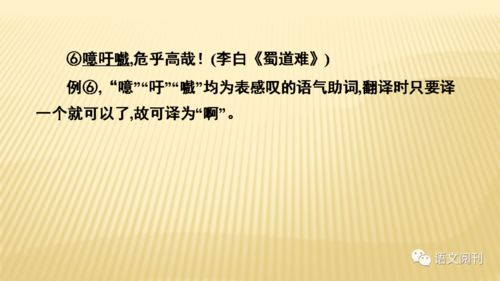 ⑥噫吁嚱,危乎高哉！(李白《蜀道难》)

例⑥, “噫”“吁”“嚱”均为表感叹的语气助词,翻译时只要译一个就可以了,故可译为“啊”。

语文阅刊